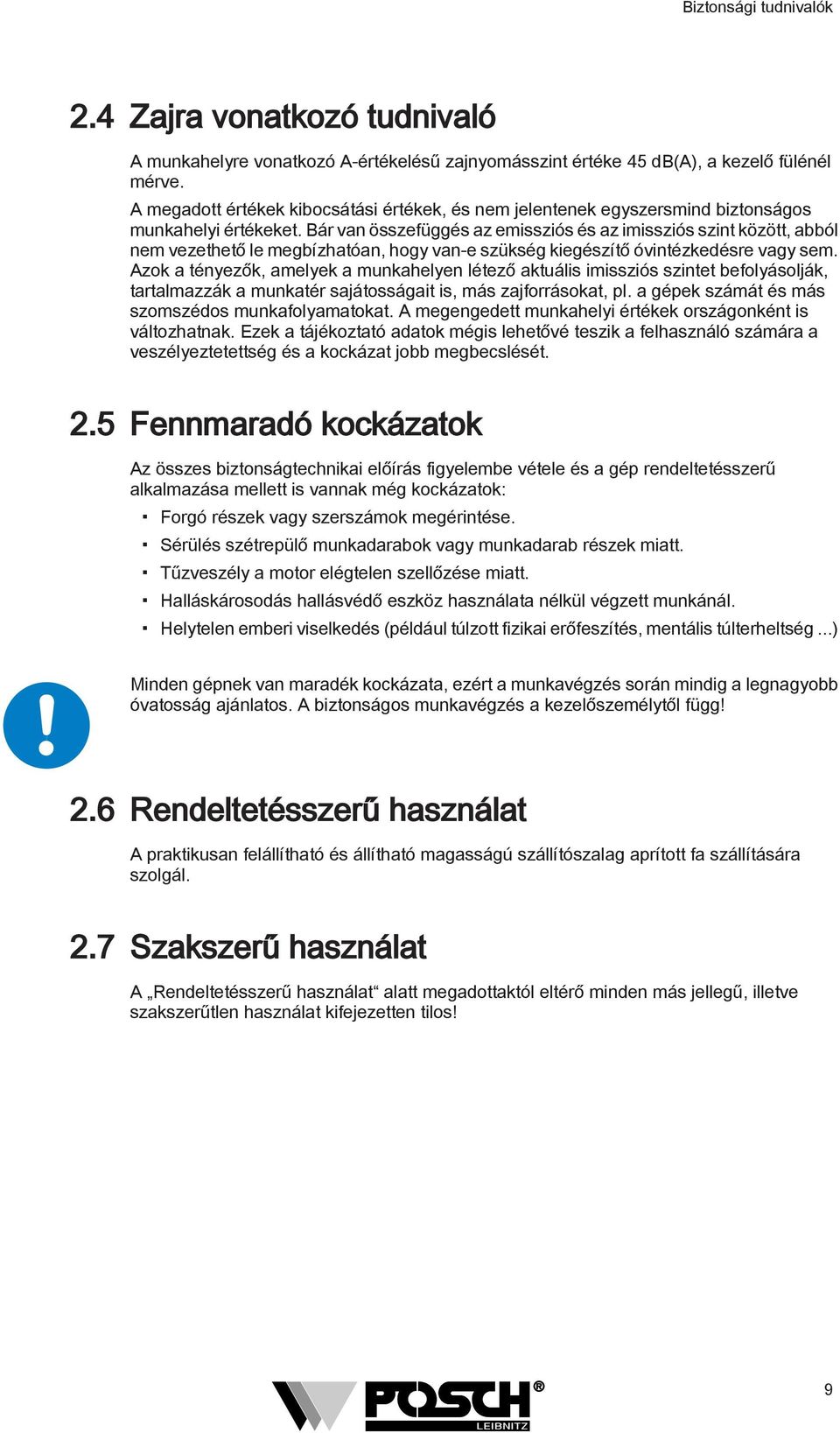 Biztonsági tudnivalók

2.4 Zajra vonatkozó tudnivaló

A munkahelyre vonatkozó A-értékelésű zajnyomásszint értéke 45 dB(A), a kezelő fülénél mérve.
A megadott értékek kibocsátási értékek, és nem jelentenek egyszersmind biztonságos munkahelyi értékeket. Bár van összefüggés az emissziós és az imissziós szint között, abból nem vezethető le megbízhatóan, hogy van-e szükség kiegészítő óvintézkedésre vagy sem. Azok a tényezők, amelyek a munkahelyen létező aktuális imissziós szintet befolyásolják, tartalmazzák a munkatér sajátosságait is, más zajforrásokat, pl. a gépek számát és más szomszédos munkafolyamatokat. A megengedett munkahelyi értékek országonként is változhatnak. Ezek a tájékoztató adatok mégis lehetővé teszik a felhasználó számára a veszélyeztetettség és a kockázat jobb megbecslését.

2.5 Fennmaradó kockázatok

Az összes biztonságtechnikai előírás figyelembe vétele és a gép rendeltetésszerű alkalmazása mellett is vannak még kockázatok:

▪ Forgó részek vagy szerszámok megérintése.
▪ Sérülés szétrepülő munkadarabok vagy munkadarab részek miatt.
▪ Tűzveszély a motor elégtelen szellőzése miatt.
▪ Halláskárosodás hallásvédő eszköz használata nélkül végzett munkánál.
▪ Helytelen emberi viselkedés (például túlzott fizikai erőfeszítés, mentális túlterheltség ...)

Minden gépnek van maradék kockázata, ezért a munkavégzés során mindig a legnagyobb óvatosság ajánlatos. A biztonságos munkavégzés a kezelőszemélytől függ!

2.6 Rendeltetésszerű használat

A praktikusan felállítható és állítható magasságú szállítószalag aprított fa szállítására szolgál.

2.7 Szakszerű használat

A „Rendeltetésszerű használat“ alatt megadottaktól eltérő minden más jellegű, illetve szakszerűtlen használat kifejezetten tilos!

POSCH®
LEIBNITZ

9